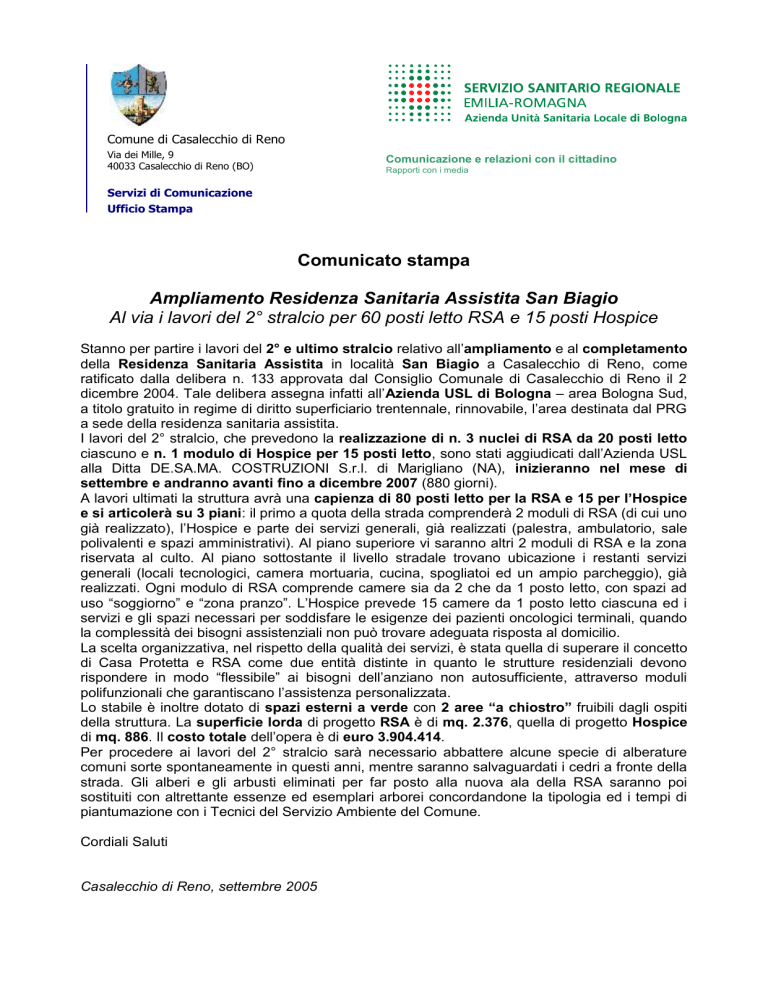 Comune di Casalecchio di Reno
Via dei Mille, 9
40033 Casalecchio di Reno (BO)

Servizi di Comunicazione
Ufficio Stampa

SERVIZIO SANITARIO REGIONALE
EMILIA-ROMAGNA
Azienda Unità Sanitaria Locale di Bologna

Comunicazione e relazioni con il cittadino
Rapporti con i media

Comunicato stampa

Ampliamento Residenza Sanitaria Assistita San Biagio
Al via i lavori del 2° stralcio per 60 posti letto RSA e 15 posti Hospice

Stanno per partire i lavori del 2° e ultimo stralcio relativo all'ampliamento e al completamento della Residenza Sanitaria Assistita in località San Biagio a Casalecchio di Reno, come ratificato dalla delibera n. 133 approvata dal Consiglio Comunale di Casalecchio di Reno il 2 dicembre 2004. Tale delibera assegna infatti all'Azienda USL di Bologna – area Bologna Sud, a titolo gratuito in regime di diritto superficiario trentennale, rinnovabile, l'area destinata dal PRG a sede della residenza sanitaria assistita.
I lavori del 2° stralcio, che prevedono la realizzazione di n. 3 nuclei di RSA da 20 posti letto ciascuno e n. 1 modulo di Hospice per 15 posti letto, sono stati aggiudicati dall'Azienda USL alla Ditta DE.SA.MA. COSTRUZIONI S.r.l. di Marigliano (NA), inizieranno nel mese di settembre e andranno avanti fino a dicembre 2007 (880 giorni).
A lavori ultimati la struttura avrà una capienza di 80 posti letto per la RSA e 15 per l'Hospice e si articolerà su 3 piani: il primo a quota della strada comprenderà 2 moduli di RSA (di cui uno già realizzato), l'Hospice e parte dei servizi generali, già realizzati (palestra, ambulatorio, sale polivalenti e spazi amministrativi). Al piano superiore vi saranno altri 2 moduli di RSA e la zona riservata al culto. Al piano sottostante il livello stradale trovano ubicazione i restanti servizi generali (locali tecnologici, camera mortuaria, cucina, spogliatoi ed un ampio parcheggio), già realizzati. Ogni modulo di RSA comprende camere sia da 2 che da 1 posto letto, con spazi ad uso "soggiorno" e "zona pranzo". L'Hospice prevede 15 camere da 1 posto letto ciascuna ed i servizi e gli spazi necessari per soddisfare le esigenze dei pazienti oncologici terminali, quando la complessità dei bisogni assistenziali non può trovare adeguata risposta al domicilio.
La scelta organizzativa, nel rispetto della qualità dei servizi, è stata quella di superare il concetto di Casa Protetta e RSA come due entità distinte in quanto le strutture residenziali devono rispondere in modo "flessibile" ai bisogni dell'anziano non autosufficiente, attraverso moduli polifunzionali che garantiscano l'assistenza personalizzata.
Lo stabile è inoltre dotato di spazi esterni a verde con 2 aree "a chiostro" fruibili dagli ospiti della struttura. La superficie lorda di progetto RSA è di mq. 2.376, quella di progetto Hospice di mq. 886. Il costo totale dell'opera è di euro 3.904.414.
Per procedere ai lavori del 2° stralcio sarà necessario abbattere alcune specie di alberature comuni sorte spontaneamente in questi anni, mentre saranno salvaguardati i cedri a fronte della strada. Gli alberi e gli arbusti eliminati per far posto alla nuova ala della RSA saranno poi sostituiti con altrettante essenze ed esemplari arborei concordandone la tipologia ed i tempi di piantumazione con i Tecnici del Servizio Ambiente del Comune.

Cordiali Saluti

Casalecchio di Reno, settembre 2005